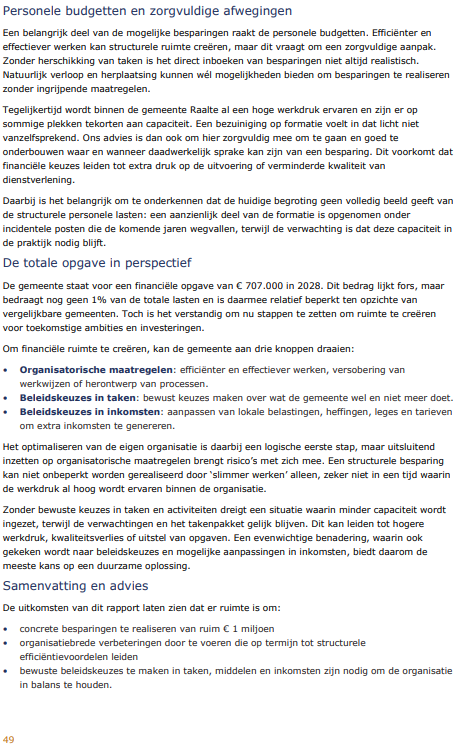 Personele budgetten en zorgvuldige afwegingen

Een belangrijk deel van de mogelijke besparingen raakt de personele budgetten. Efficiënter en effectiever werken kan structurele ruimte creëren, maar dit vraagt om een zorgvuldige aanpak. Zonder herschikking van taken is het direct inboeken van besparingen niet altijd realistisch. Natuurlijk verloop en herplaatsing kunnen wél mogelijkheden bieden om besparingen te realiseren zonder ingrijpende maatregelen.

Tegelijkertijd wordt binnen de gemeente Raalte al een hoge werkdruk ervaren en zijn er op sommige plekken tekorten aan capaciteit. Een bezuiniging op formatie voelt in dat licht niet vanzelfsprekend. Ons advies is dan ook om hier zorgvuldig mee om te gaan en goed te onderbouwen waar en wanneer daadwerkelijk sprake kan zijn van een besparing. Dit voorkomt dat financiële keuzes leiden tot extra druk op de uitvoering of verminderde kwaliteit van dienstverlening.

Daarbij is het belangrijk om te onderkennen dat de huidige begroting geen volledig beeld geeft van de structurele personele lasten: een aanzienlijk deel van de formatie is opgenomen onder incidentele posten die de komende jaren wegvallen, terwijl de verwachting is dat deze capaciteit in de praktijk nodig blijft.

De totale opgave in perspectief

De gemeente staat voor een financiële opgave van € 707.000 in 2028. Dit bedrag lijkt fors, maar bedraagt nog geen 1% van de totale lasten en is daarmee relatief beperkt ten opzichte van vergelijkbare gemeenten. Toch is het verstandig om nu stappen te zetten om ruimte te creëren voor toekomstige ambities en investeringen.

Om financiële ruimte te creëren, kan de gemeente aan drie knoppen draaien:

• Organisatorische maatregelen: efficiënter en effectiever werken, versobering van werkwijzen of herontwerp van processen.
• Beleidskeuzes in taken: bewust keuzes maken over wat de gemeente wel en niet meer doet.
• Beleidskeuzes in inkomsten: aanpassen van lokale belastingen, heffingen, leges en tarieven om extra inkomsten te genereren.

Het optimaliseren van de eigen organisatie is daarbij een logische eerste stap, maar uitsluitend inzetten op organisatorische maatregelen brengt risico's met zich mee. Een structurele besparing kan niet onbeperkt worden gerealiseerd door 'slimmer werken' alleen, zeker niet in een tijd waarin de werkdruk al hoog wordt ervaren binnen de organisatie.

Zonder bewuste keuzes in taken en activiteiten dreigt een situatie waarin minder capaciteit wordt ingezet, terwijl de verwachtingen en het takenpakket gelijk blijven. Dit kan leiden tot hogere werkdruk, kwaliteitsverlies of uitstel van opgaven. Een evenwichtige benadering, waarin ook gekeken wordt naar beleidskeuzes en mogelijke aanpassingen in inkomsten, biedt daarom de meeste kans op een duurzame oplossing.

Samenvatting en advies

De uitkomsten van dit rapport laten zien dat er ruimte is om:

• concrete besparingen te realiseren van ruim € 1 miljoen
• organisatiebrede verbeteringen door te voeren die op termijn tot structurele efficiëntievoordelen leiden
• bewuste beleidskeuzes te maken in taken, middelen en inkomsten zijn nodig om de organisatie in balans te houden.

49